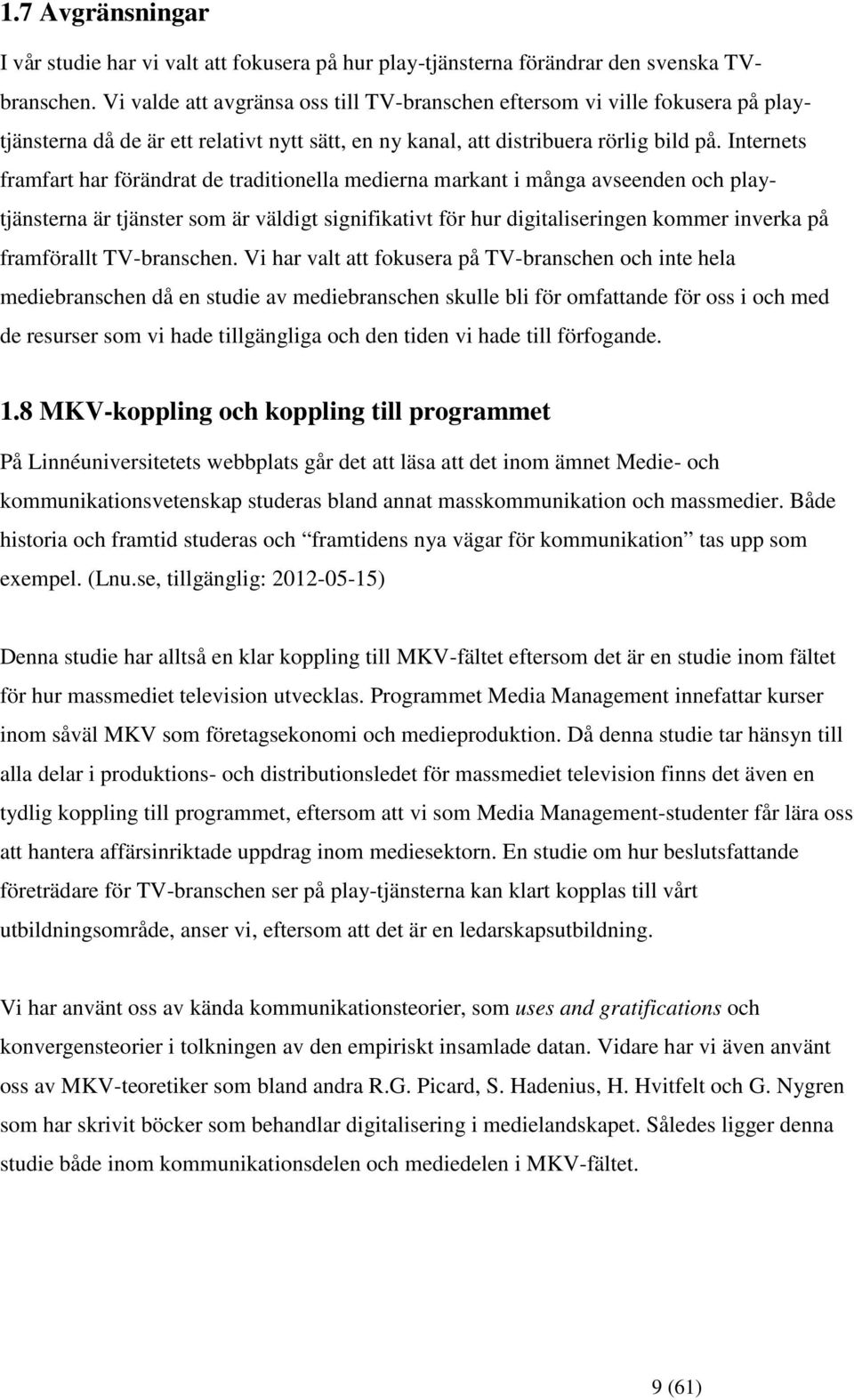 1.7 Avgränsningar

I vår studie har vi valt att fokusera på hur play-tjänsterna förändrar den svenska TV-branschen. Vi valde att avgränsa oss till TV-branschen eftersom vi ville fokusera på play-tjänsterna då de är ett relativt nytt sätt, en ny kanal, att distribuera rörlig bild på. Internets framfart har förändrat de traditionella medierna markant i många avseenden och play-tjänsterna är tjänster som är väldigt signifikativt för hur digitaliseringen kommer inverka på framförallt TV-branschen. Vi har valt att fokusera på TV-branschen och inte hela mediebranschen då en studie av mediebranschen skulle bli för omfattande för oss i och med de resurser som vi hade tillgängliga och den tiden vi hade till förfogande.

1.8 MKV-koppling och koppling till programmet

På Linnéuniversitetets webbplats går det att läsa att det inom ämnet Medie- och kommunikationsvetenskap studeras bland annat masskommunikation och massmedier. Både historia och framtid studeras och "framtidens nya vägar för kommunikation" tas upp som exempel. (Lnu.se, tillgänglig: 2012-05-15)

Denna studie har alltså en klar koppling till MKV-fältet eftersom det är en studie inom fältet för hur massmediet television utvecklas. Programmet Media Management innefattar kurser inom såväl MKV som företagsekonomi och medieproduktion. Då denna studie tar hänsyn till alla delar i produktions- och distributionsledet för massmediet television finns det även en tydlig koppling till programmet, eftersom att vi som Media Management-studenter får lära oss att hantera affärsinriktade uppdrag inom mediesektorn. En studie om hur beslutsfattande företrädare för TV-branschen ser på play-tjänsterna kan klart kopplas till vårt utbildningsområde, anser vi, eftersom att det är en ledarskapsutbildning.

Vi har använt oss av kända kommunikationsteorier, som uses and gratifications och konvergensteorier i tolkningen av den empiriskt insamlade datan. Vidare har vi även använt oss av MKV-teoretiker som bland andra R.G. Picard, S. Hadenius, H. Hvitfelt och G. Nygren som har skrivit böcker som behandlar digitalisering i medielandskapet. Således ligger denna studie både inom kommunikationsdelen och mediedelen i MKV-fältet.

9 (61)